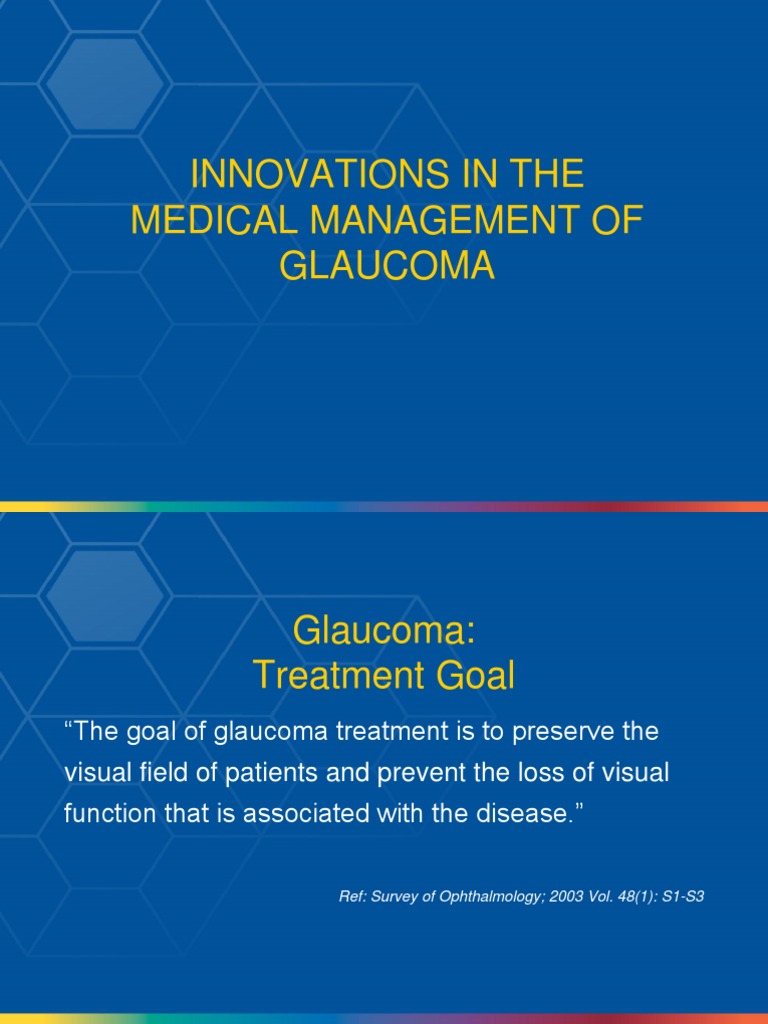 INNOVATIONS IN THE MEDICAL MANAGEMENT OF GLAUCOMA

Glaucoma:
Treatment Goal

“The goal of glaucoma treatment is to preserve the visual field of patients and prevent the loss of visual function that is associated with the disease.”

Ref: Survey of Ophthalmology; 2003 Vol. 48(1): S1-S3